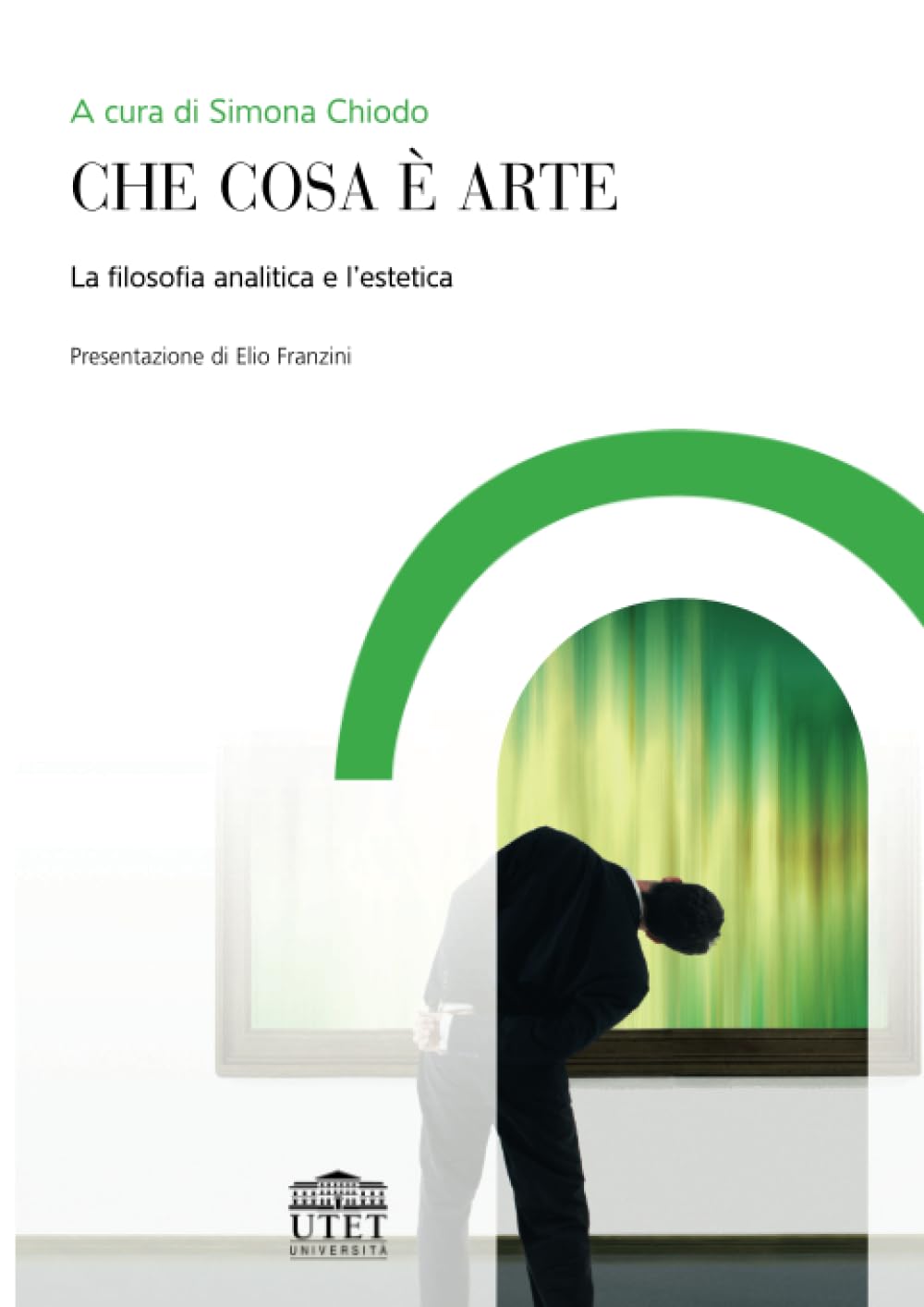 A cura di Simona Chiodo

CHE COSA È ARTE

La filosofia analitica e l'estetica

Presentazione di Elio Franzini

UTET
UNIVERSITÀ